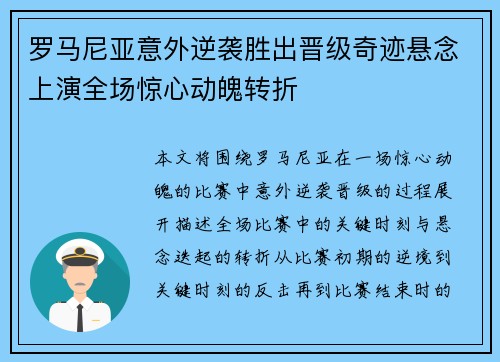 罗马尼亚意外逆袭胜出晋级奇迹悬念上演全场惊心动魄转折

本文将围绕罗马尼亚在一场惊心动魄的比赛中意外逆袭晋级的过程展开描述全场比赛中的关键时刻与悬念迭起的转折从比赛初期的逆境到关键时刻的反击再到比赛结束时的